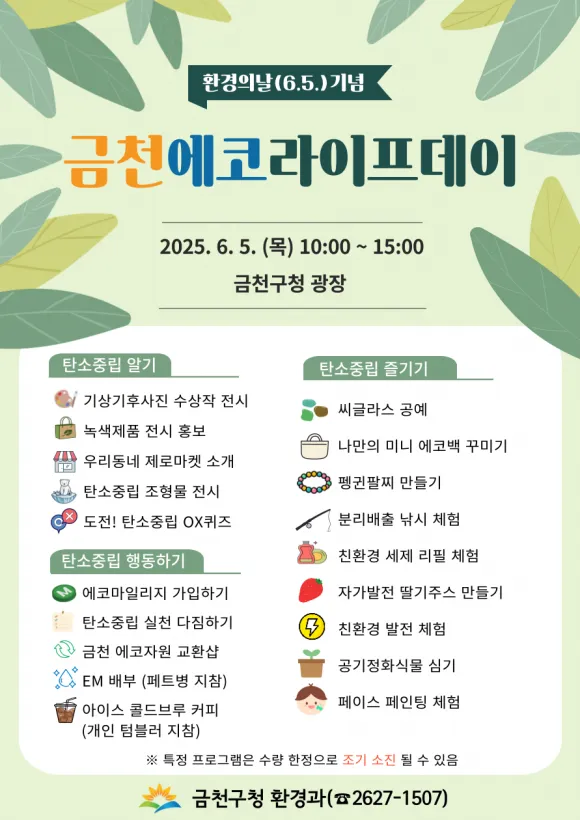 환경의날(6.5.)기념

금천에코라이프데이

2025. 6. 5. (목) 10:00 ~ 15:00

금천구청 광장

탄소중립 알기

기상기후사진 수상작 전시
녹색제품 전시 홍보
우리동네 제로마켓 소개
탄소중립 조형물 전시
도전! 탄소중립 OX퀴즈

탄소중립 행동하기

에코마일리지 가입하기
탄소중립 실천 다짐하기
금천 에코자원 교환샵
EM 배부 (페트병 지참)
아이스 콜드브루 커피 (개인 텀블러 지참)

탄소중립 즐기기

씨글라스 공예
나만의 미니 에코백 꾸미기
펭귄팔찌 만들기
분리배출 낚시 체험
친환경 세제 리필 체험
자가발전 딸기주스 만들기
친환경 발전 체험
공기정화식물 심기
페이스 페인팅 체험

※ 특정 프로그램은 수량 한정으로 조기 소진 될 수 있음

금천구청 환경과(☎2627-1507)